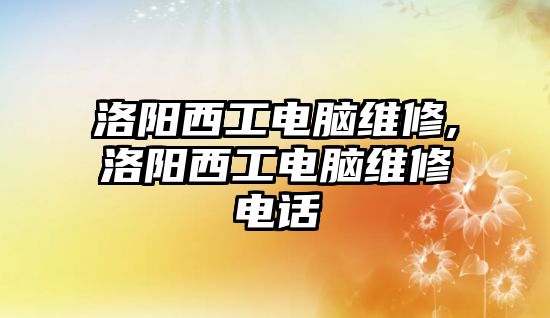 洛阳西工电脑维修,洛阳西工电脑维修电话